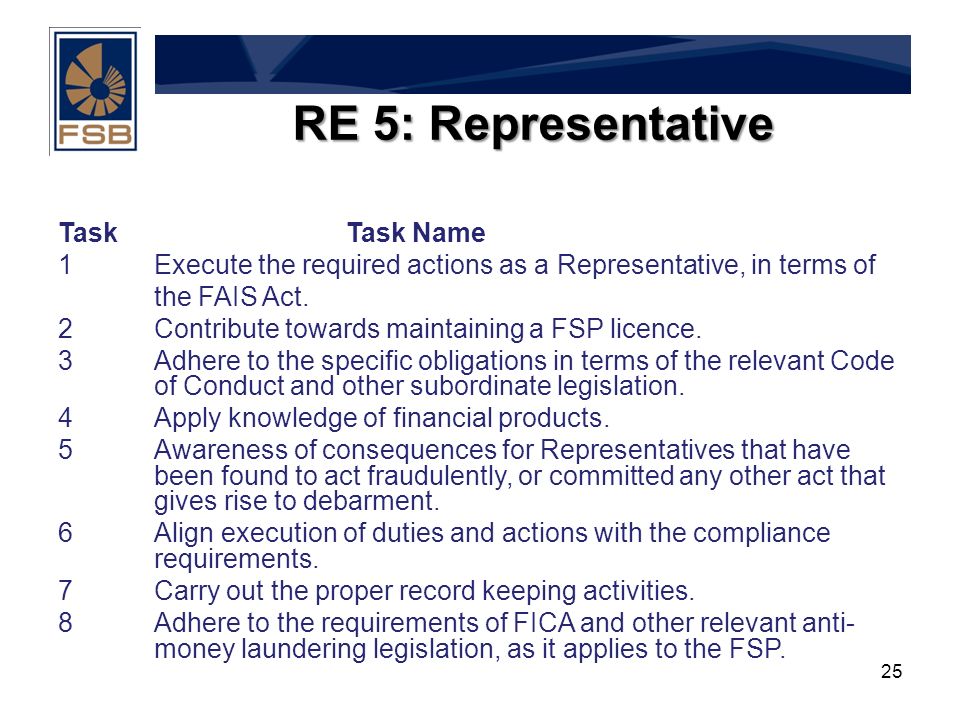 FSB

RE 5: Representative

| Task | Task Name |
|---|---|
| 1 | Execute the required actions as a Representative, in terms of the FAIS Act. |
| 2 | Contribute towards maintaining a FSP licence. |
| 3 | Adhere to the specific obligations in terms of the relevant Code of Conduct and other subordinate legislation. |
| 4 | Apply knowledge of financial products. |
| 5 | Awareness of consequences for Representatives that have been found to act fraudulently, or committed any other act that gives rise to debarment. |
| 6 | Align execution of duties and actions with the compliance requirements. |
| 7 | Carry out the proper record keeping activities. |
| 8 | Adhere to the requirements of FICA and other relevant anti-money laundering legislation, as it applies to the FSP. |

25